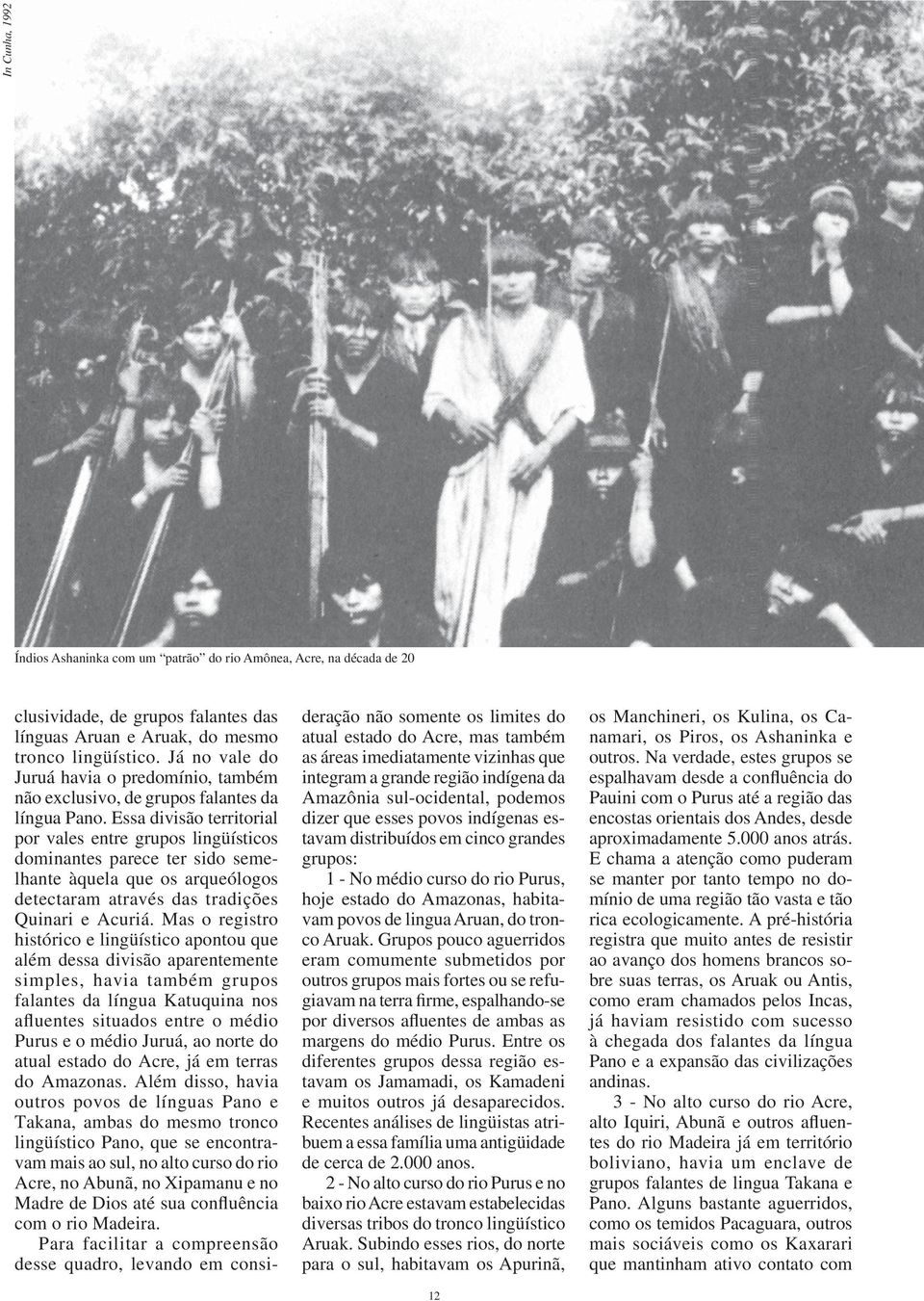 In Cunha, 1992

Índios Ashaninka com um "patrão" do rio Amônea, Acre, na década de 20

clusividade, de grupos falantes das línguas Aruan e Aruak, do mesmo tronco lingüístico. Já no vale do Juruá havia o predomínio, também não exclusivo, de grupos falantes da língua Pano. Essa divisão territorial por vales entre grupos lingüísticos dominantes parece ter sido semelhante àquela que os arqueólogos detectaram através das tradições Quinari e Acuriá. Mas o registro histórico e lingüístico apontou que além dessa divisão aparentemente simples, havia também grupos falantes da língua Katuquina nos afluentes situados entre o médio Purus e o médio Juruá, ao norte do atual estado do Acre, já em terras do Amazonas. Além disso, havia outros povos de línguas Pano e Takana, ambas do mesmo tronco lingüístico Pano, que se encontravam mais ao sul, no alto curso do rio Acre, no Abunã, no Xipamanu e no Madre de Dios até sua confluência com o rio Madeira.

Para facilitar a compreensão desse quadro, levando em consideração não somente os limites do atual estado do Acre, mas também as áreas imediatamente vizinhas que integram a grande região indígena da Amazônia sul-ocidental, podemos dizer que esses povos indígenas estavam distribuídos em cinco grandes grupos:

1 - No médio curso do rio Purus, hoje estado do Amazonas, habitavam povos de lingua Aruan, do tronco Aruak. Grupos pouco aguerridos eram comumente submetidos por outros grupos mais fortes ou se refugiavam na terra firme, espalhando-se por diversos afluentes de ambas as margens do médio Purus. Entre os diferentes grupos dessa região estavam os Jamamadi, os Kamadeni e muitos outros já desaparecidos. Recentes análises de lingüistas atribuem a essa família uma antigüidade de cerca de 2.000 anos.

2 - No alto curso do rio Purus e no baixo rio Acre estavam estabelecidas diversas tribos do tronco lingüístico Aruak. Subindo esses rios, do norte para o sul, habitavam os Apurinã, os Manchineri, os Kulina, os Canamari, os Piros, os Ashaninka e outros. Na verdade, estes grupos se espalhavam desde a confluência do Pauini com o Purus até a região das encostas orientais dos Andes, desde aproximadamente 5.000 anos atrás. E chama a atenção como puderam se manter por tanto tempo no domínio de uma região tão vasta e tão rica ecologicamente. A pré-história registra que muito antes de resistir ao avanço dos homens brancos sobre suas terras, os Aruak ou Antis, como eram chamados pelos Incas, já haviam resistido com sucesso à chegada dos falantes da língua Pano e a expansão das civilizações andinas.

3 - No alto curso do rio Acre, alto Iquiri, Abunã e outros afluentes do rio Madeira já em território boliviano, havia um enclave de grupos falantes de lingua Takana e Pano. Alguns bastante aguerridos, como os temidos Pacaguara, outros mais sociáveis como os Kaxarari que mantinham ativo contato com

12